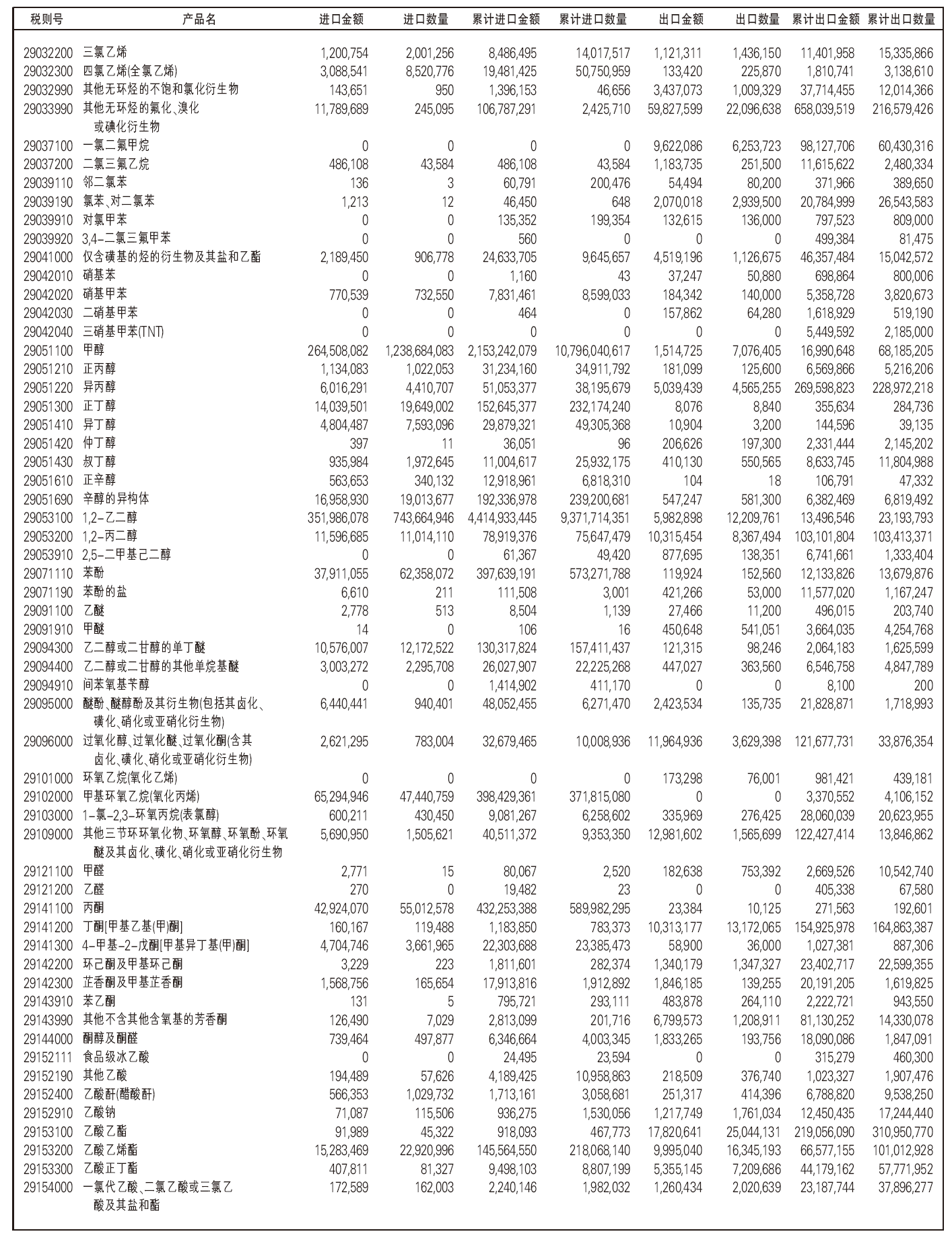 | 税则号 | 产品名 | 进口金额 | 进口数量 | 累计进口金额 | 累计进口数量 | 出口金额 | 出口数量 | 累计出口金额 | 累计出口数量 |
|---|---|---|---|---|---|---|---|---|---|
| 29032200 | 三氯乙烯 | 1,200,754 | 2,001,256 | 8,486,495 | 14,017,517 | 1,121,311 | 1,436,150 | 11,401,958 | 15,335,866 |
| 29032300 | 四氯乙烯(全氯乙烯) | 3,088,541 | 8,520,776 | 19,481,425 | 50,750,959 | 133,420 | 225,870 | 1,810,741 | 3,138,610 |
| 29032990 | 其他无环烃的不饱和氯化衍生物 | 143,651 | 950 | 1,396,153 | 46,656 | 3,437,073 | 1,009,329 | 37,714,455 | 12,014,366 |
| 29033990 | 其他无环烃的氟化、溴化或碘化衍生物 | 11,789,689 | 245,095 | 106,787,291 | 2,425,710 | 59,827,599 | 22,096,638 | 658,039,519 | 216,579,426 |
| 29037100 | 一氯二氟甲烷 | 0 | 0 | 0 | 0 | 9,622,086 | 6,253,723 | 98,127,706 | 60,430,316 |
| 29037200 | 二氯三氟乙烷 | 486,108 | 43,584 | 486,108 | 43,584 | 1,183,735 | 251,500 | 11,615,622 | 2,480,334 |
| 29039110 | 邻二氯苯 | 136 | 3 | 60,791 | 200,476 | 54,494 | 80,200 | 371,966 | 389,650 |
| 29039190 | 氯苯、对二氯苯 | 1,213 | 12 | 46,450 | 648 | 2,070,018 | 2,939,500 | 20,784,999 | 26,543,583 |
| 29039910 | 对氯甲苯 | 0 | 0 | 135,352 | 199,354 | 132,615 | 136,000 | 797,523 | 809,000 |
| 29039920 | 3,4-二氯三氟甲苯 | 0 | 0 | 560 | 0 | 0 | 0 | 499,384 | 81,475 |
| 29041000 | 仅含磺基的烃的衍生物及其盐和乙酯 | 2,189,450 | 906,778 | 24,633,705 | 9,645,657 | 4,519,196 | 1,126,675 | 46,357,484 | 15,042,572 |
| 29042010 | 硝基苯 | 0 | 0 | 1,160 | 43 | 37,247 | 50,880 | 698,864 | 800,006 |
| 29042020 | 硝基甲苯 | 770,539 | 732,550 | 7,831,461 | 8,599,033 | 184,342 | 140,000 | 5,358,728 | 3,820,673 |
| 29042030 | 二硝基甲苯 | 0 | 0 | 464 | 0 | 157,862 | 64,280 | 1,618,929 | 519,190 |
| 29042040 | 三硝基甲苯(TNT) | 0 | 0 | 0 | 0 | 0 | 0 | 5,449,592 | 2,185,000 |
| 29051100 | 甲醇 | 264,508,082 | 1,238,684,083 | 2,153,242,079 | 10,796,040,617 | 1,514,725 | 7,076,405 | 16,990,648 | 68,185,205 |
| 29051210 | 正丙醇 | 1,134,083 | 1,022,053 | 31,234,160 | 34,911,792 | 181,099 | 125,600 | 6,569,866 | 5,216,206 |
| 29051220 | 异丙醇 | 6,016,291 | 4,410,707 | 51,053,377 | 38,195,679 | 5,039,439 | 4,565,255 | 269,598,823 | 228,972,218 |
| 29051300 | 正丁醇 | 14,039,501 | 19,649,002 | 152,645,377 | 232,174,240 | 8,076 | 8,840 | 355,634 | 284,736 |
| 29051410 | 异丁醇 | 4,804,487 | 7,593,096 | 29,879,321 | 49,305,368 | 10,904 | 3,200 | 144,596 | 39,135 |
| 29051420 | 仲丁醇 | 397 | 11 | 36,051 | 96 | 206,626 | 197,300 | 2,331,444 | 2,145,202 |
| 29051430 | 叔丁醇 | 935,984 | 1,972,645 | 11,004,617 | 25,932,175 | 410,130 | 550,565 | 8,633,745 | 11,804,988 |
| 29051610 | 正辛醇 | 563,653 | 340,132 | 12,918,961 | 6,818,310 | 104 | 18 | 106,791 | 47,332 |
| 29051690 | 辛醇的异构体 | 16,958,930 | 19,013,677 | 192,336,978 | 239,200,681 | 547,247 | 581,300 | 6,382,469 | 6,819,492 |
| 29053100 | 1,2-乙二醇 | 351,986,078 | 743,664,946 | 4,414,933,445 | 9,371,714,351 | 5,982,898 | 12,209,761 | 13,496,546 | 23,193,793 |
| 29053200 | 1,2-丙二醇 | 11,596,685 | 11,014,110 | 78,919,376 | 75,647,479 | 10,315,454 | 8,367,494 | 103,101,804 | 103,413,371 |
| 29053910 | 2,5-二甲基己二醇 | 0 | 0 | 61,367 | 49,420 | 877,695 | 138,351 | 6,741,661 | 1,333,404 |
| 29071110 | 苯酚 | 37,911,055 | 62,358,072 | 397,639,191 | 573,271,788 | 119,924 | 152,560 | 12,133,826 | 13,679,876 |
| 29071190 | 苯酚的盐 | 6,610 | 211 | 111,508 | 3,001 | 421,266 | 53,000 | 11,577,020 | 1,167,247 |
| 29091100 | 乙醚 | 2,778 | 513 | 8,504 | 1,139 | 27,466 | 11,200 | 496,015 | 203,740 |
| 29091910 | 甲醚 | 14 | 0 | 106 | 16 | 450,648 | 541,051 | 3,664,035 | 4,254,768 |
| 29094300 | 乙二醇或二甘醇的单丁醚 | 10,576,007 | 12,172,522 | 130,317,824 | 157,411,437 | 121,315 | 98,246 | 2,064,183 | 1,625,599 |
| 29094400 | 乙二醇或二甘醇的其他单烷基醚 | 3,003,272 | 2,295,708 | 26,027,907 | 22,225,268 | 447,027 | 363,560 | 6,546,758 | 4,847,789 |
| 29094910 | 间苯氧基苄醇 | 0 | 0 | 1,414,902 | 411,170 | 0 | 0 | 8,100 | 200 |
| 29095000 | 醚酚、醚醇酚及其衍生物(包括其卤化、磺化、硝化或亚硝化衍生物) | 6,440,441 | 940,401 | 48,052,455 | 6,271,470 | 2,423,534 | 135,735 | 21,828,871 | 1,718,993 |
| 29096000 | 过氧化醇、过氧化醚、过氧化酮(含其卤化、磺化、硝化或亚硝化衍生物) | 2,621,295 | 783,004 | 32,679,465 | 10,008,936 | 11,964,936 | 3,629,398 | 121,677,731 | 33,876,354 |
| 29101000 | 环氧乙烷(氧化乙烯) | 0 | 0 | 0 | 0 | 173,298 | 76,001 | 981,421 | 439,181 |
| 29102000 | 甲基环氧乙烷(氧化丙烯) | 65,294,946 | 47,440,759 | 398,429,361 | 371,815,080 | 0 | 0 | 3,370,552 | 4,106,152 |
| 29103000 | 1-氯-2,3-环氧丙烷(表氯醇) | 600,211 | 430,450 | 9,081,267 | 6,258,602 | 335,969 | 276,425 | 28,060,039 | 20,623,955 |
| 29109000 | 其他三节环环氧化物、环氧醇、环氧酚、环氧醚及其卤化、磺化、硝化或亚硝化衍生物 | 5,690,950 | 1,505,621 | 40,511,372 | 9,353,350 | 12,981,602 | 1,565,699 | 122,427,414 | 13,846,862 |
| 29121100 | 甲醛 | 2,771 | 15 | 80,067 | 2,520 | 182,638 | 753,392 | 2,669,526 | 10,542,740 |
| 29121200 | 乙醛 | 270 | 0 | 19,482 | 23 | 0 | 0 | 405,338 | 67,580 |
| 29141100 | 丙酮 | 42,924,070 | 55,012,578 | 432,253,388 | 589,982,295 | 23,384 | 10,125 | 271,563 | 192,601 |
| 29141200 | 丁酮[甲基乙基(甲)酮] | 160,167 | 119,488 | 1,183,850 | 783,373 | 10,313,177 | 13,172,065 | 154,925,978 | 164,863,387 |
| 29141300 | 4-甲基-2-戊酮[甲基异丁基(甲)酮] | 4,704,746 | 3,661,965 | 22,303,688 | 23,385,473 | 58,900 | 36,000 | 1,027,381 | 887,306 |
| 29142200 | 环己酮及甲基环己酮 | 3,229 | 223 | 1,811,601 | 282,374 | 1,340,179 | 1,347,327 | 23,402,717 | 22,599,355 |
| 29142300 | 芷香酮及甲基芷香酮 | 1,568,756 | 165,654 | 17,913,816 | 1,912,892 | 1,846,185 | 139,255 | 20,191,205 | 1,619,825 |
| 29143910 | 苯乙酮 | 131 | 5 | 795,721 | 293,111 | 483,878 | 264,110 | 2,222,721 | 943,550 |
| 29143990 | 其他不含其他含氧基的芳香酮 | 126,490 | 7,029 | 2,813,099 | 201,716 | 6,799,573 | 1,208,911 | 81,130,252 | 14,330,078 |
| 29144000 | 酮醇及酮醛 | 739,464 | 497,877 | 6,346,664 | 4,003,345 | 1,833,265 | 193,756 | 18,090,086 | 1,847,091 |
| 29152111 | 食品级冰乙酸 | 0 | 0 | 24,495 | 23,594 | 0 | 0 | 315,279 | 460,300 |
| 29152190 | 其他乙酸 | 194,489 | 57,626 | 4,189,425 | 10,958,863 | 218,509 | 376,740 | 1,023,327 | 1,907,476 |
| 29152400 | 乙酸酐(醋酸酐) | 566,353 | 1,029,732 | 1,713,161 | 3,058,681 | 251,317 | 414,396 | 6,788,820 | 9,538,250 |
| 29152910 | 乙酸钠 | 71,087 | 115,506 | 936,275 | 1,530,056 | 1,217,749 | 1,761,034 | 12,450,435 | 17,244,440 |
| 29153100 | 乙酸乙酯 | 91,989 | 45,322 | 918,093 | 467,773 | 17,820,641 | 25,044,131 | 219,056,090 | 310,950,770 |
| 29153200 | 乙酸乙烯酯 | 15,283,469 | 22,920,996 | 145,564,550 | 218,068,140 | 9,995,040 | 16,345,193 | 66,577,155 | 101,012,928 |
| 29153300 | 乙酸正丁酯 | 407,811 | 81,327 | 9,498,103 | 8,807,199 | 5,355,145 | 7,209,686 | 44,179,162 | 57,771,952 |
| 29154000 | 一氯代乙酸、二氯乙酸或三氯乙酸及其盐和酯 | 172,589 | 162,003 | 2,240,146 | 1,982,032 | 1,260,434 | 2,020,639 | 23,187,744 | 37,896,277 |